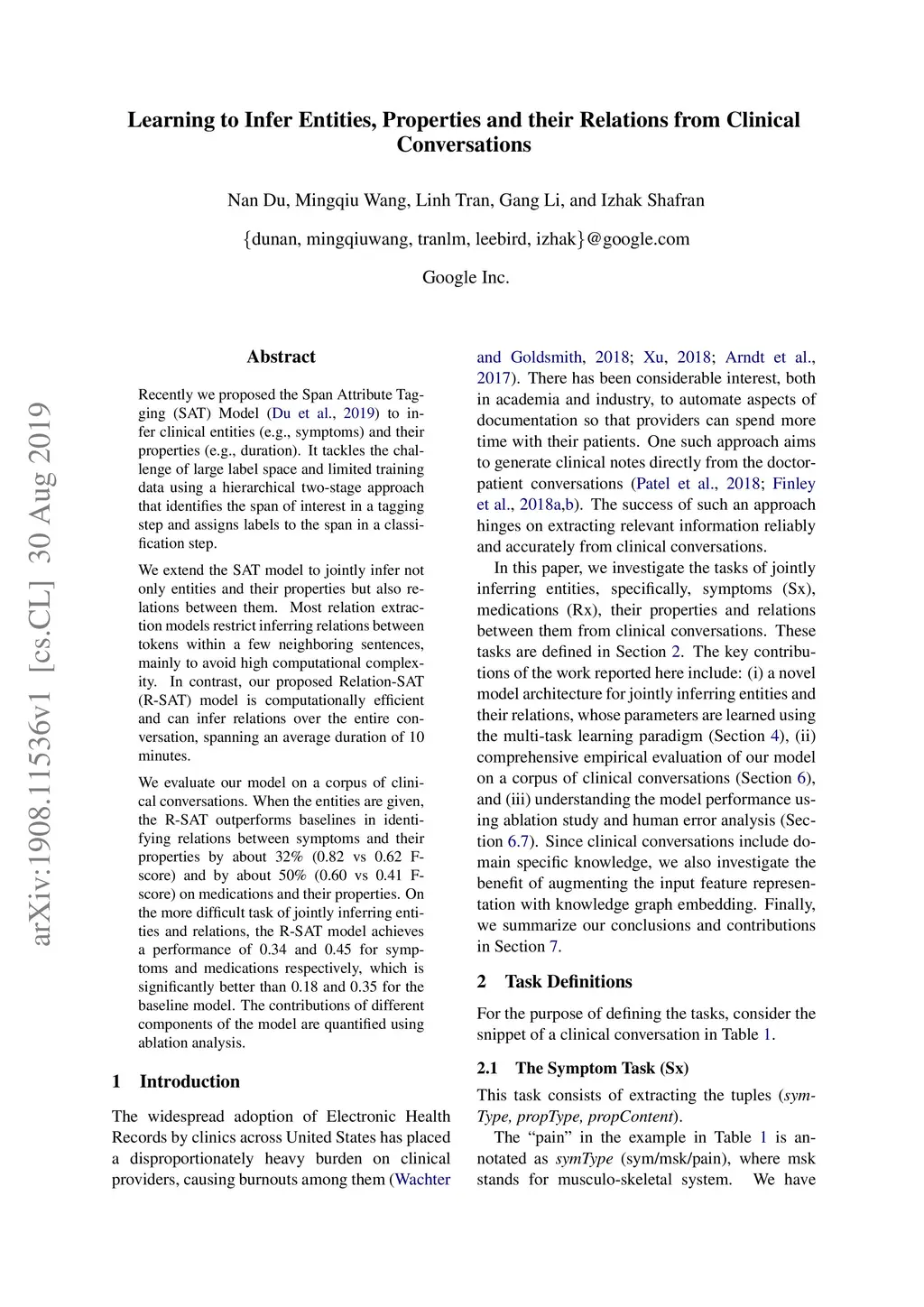 Learning to Infer Entities, Properties and their Relations from Clinical Conversations

Nan Du, Mingqiu Wang, Linh Tran, Gang Li, and Izhak Shafran

{dunan, mingqiuwang, tranlm, leebird, izhak}@google.com

Google Inc.

arXiv:1908.11536v1 [cs.CL] 30 Aug 2019

Abstract

Recently we proposed the Span Attribute Tagging (SAT) Model (Du et al., 2019) to infer clinical entities (e.g., symptoms) and their properties (e.g., duration). It tackles the challenge of large label space and limited training data using a hierarchical two-stage approach that identifies the span of interest in a tagging step and assigns labels to the span in a classification step.

We extend the SAT model to jointly infer not only entities and their properties but also relations between them. Most relation extraction models restrict inferring relations between tokens within a few neighboring sentences, mainly to avoid high computational complexity. In contrast, our proposed Relation-SAT (R-SAT) model is computationally efficient and can infer relations over the entire conversation, spanning an average duration of 10 minutes.

We evaluate our model on a corpus of clinical conversations. When the entities are given, the R-SAT outperforms baselines in identifying relations between symptoms and their properties by about 32% (0.82 vs 0.62 F-score) and by about 50% (0.60 vs 0.41 F-score) on medications and their properties. On the more difficult task of jointly inferring entities and relations, the R-SAT model achieves a performance of 0.34 and 0.45 for symptoms and medications respectively, which is significantly better than 0.18 and 0.35 for the baseline model. The contributions of different components of the model are quantified using ablation analysis.

1 Introduction

The widespread adoption of Electronic Health Records by clinics across United States has placed a disproportionately heavy burden on clinical providers, causing burnouts among them (Wachter and Goldsmith, 2018; Xu, 2018; Arndt et al., 2017). There has been considerable interest, both in academia and industry, to automate aspects of documentation so that providers can spend more time with their patients. One such approach aims to generate clinical notes directly from the doctor-patient conversations (Patel et al., 2018; Finley et al., 2018a,b). The success of such an approach hinges on extracting relevant information reliably and accurately from clinical conversations.

In this paper, we investigate the tasks of jointly inferring entities, specifically, symptoms (Sx), medications (Rx), their properties and relations between them from clinical conversations. These tasks are defined in Section 2. The key contributions of the work reported here include: (i) a novel model architecture for jointly inferring entities and their relations, whose parameters are learned using the multi-task learning paradigm (Section 4), (ii) comprehensive empirical evaluation of our model on a corpus of clinical conversations (Section 6), and (iii) understanding the model performance using ablation study and human error analysis (Section 6.7). Since clinical conversations include domain specific knowledge, we also investigate the benefit of augmenting the input feature representation with knowledge graph embedding. Finally, we summarize our conclusions and contributions in Section 7.

2 Task Definitions

For the purpose of defining the tasks, consider the snippet of a clinical conversation in Table 1.

2.1 The Symptom Task (Sx)

This task consists of extracting the tuples (symType, propType, propContent).

The “pain” in the example in Table 1 is annotated as symType (sym/msk/pain), where msk stands for musculo-skeletal system. We have